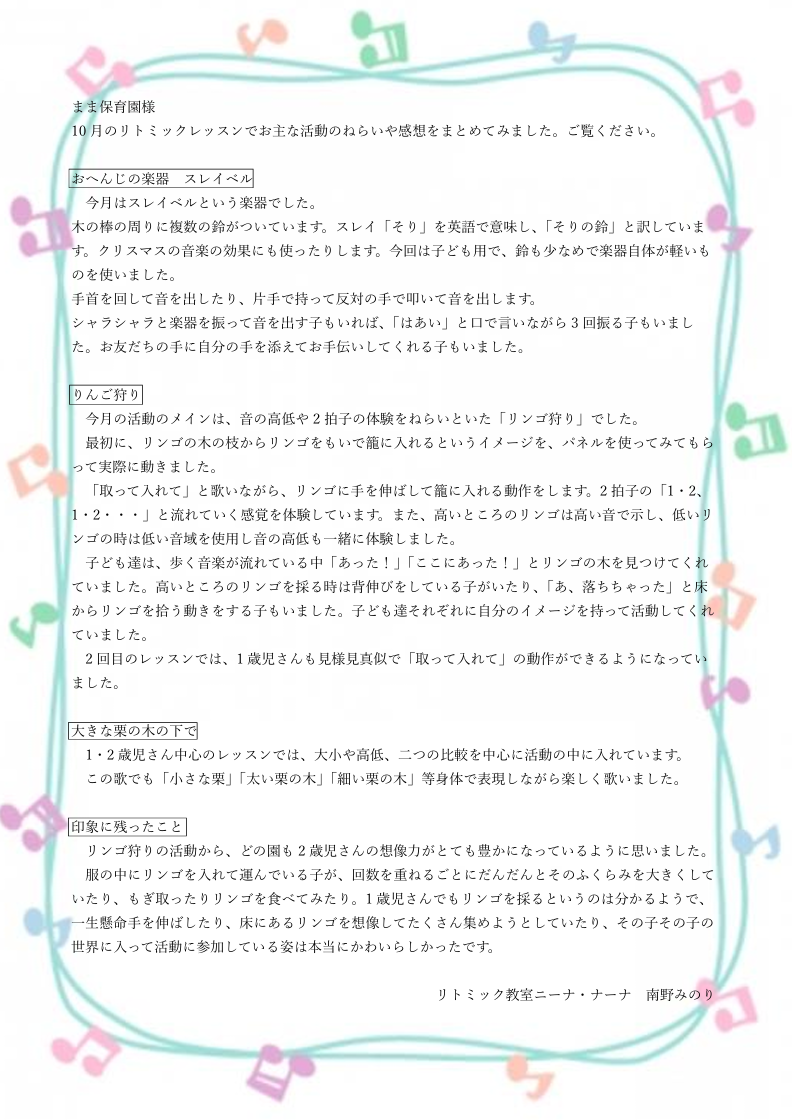 まま保育園様
10月のリトミックレッスンでお主な活動のねらいや感想をまとめてみました。ご覧ください。

おへんじの楽器　スレイベル

今月はスレイベルという楽器でした。
木の棒の周りに複数の鈴がついています。スレイ「そり」を英語で意味し、「そりの鈴」と訳しています。クリスマスの音楽の効果にも使ったりします。今回は子ども用で、鈴も少なめで楽器自体が軽いものを使いました。
手首を回して音を出したり、片手で持って反対の手で叩いて音を出します。
シャラシャラと楽器を振って音を出す子もいれば、「はあい」と口で言いながら３回振る子もいました。お友だちの手に自分の手を添えてお手伝いしてくれる子もいました。

りんご狩り

今月の活動のメインは、音の高低や２拍子の体験をねらいといた「リンゴ狩り」でした。
最初に、リンゴの木の枝からリンゴをもいで籠に入れるというイメージを、パネルを使ってみてもらって実際に動きました。
「取って入れて」と歌いながら、リンゴに手を伸ばして籠に入れる動作をします。２拍子の「１・２、１・２・・・」と流れていく感覚を体験しています。また、高いところのリンゴは高い音で示し、低いリンゴの時は低い音域を使用し音の高低も一緒に体験しました。
子ども達は、歩く音楽が流れている中「あった！」「ここにあった！」とリンゴの木を見つけてくれていました。高いところのリンゴを採る時は背伸びをしている子がいたり、「あ、落ちちゃった」と床からリンゴを拾う動きをする子もいました。子ども達それぞれに自分のイメージを持って活動してくれていました。
２回目のレッスンでは、１歳児さんも見様見真似で「取って入れて」の動作ができるようになっていました。

大きな栗の木の下で

１・２歳児さん中心のレッスンでは、大小や高低、二つの比較を中心に活動の中に入れています。
この歌でも「小さな栗」「太い栗の木」「細い栗の木」等身体で表現しながら楽しく歌いました。

印象に残ったこと

リンゴ狩りの活動から、どの園も２歳児さんの想像力がとても豊かになっているように思いました。
服の中にリンゴを入れて運んでいる子が、回数を重ねるごとにだんだんとそのふくらみを大きくしていたり、もぎ取ったりリンゴを食べてみたり。１歳児さんでもリンゴを採るというのは分かるようで、一生懸命手を伸ばしたり、床にあるリンゴを想像してたくさん集めようとしていたり、その子その子の世界に入って活動に参加している姿は本当にかわいらしかったです。

リトミック教室ニーナ・ナーナ　南野みのり